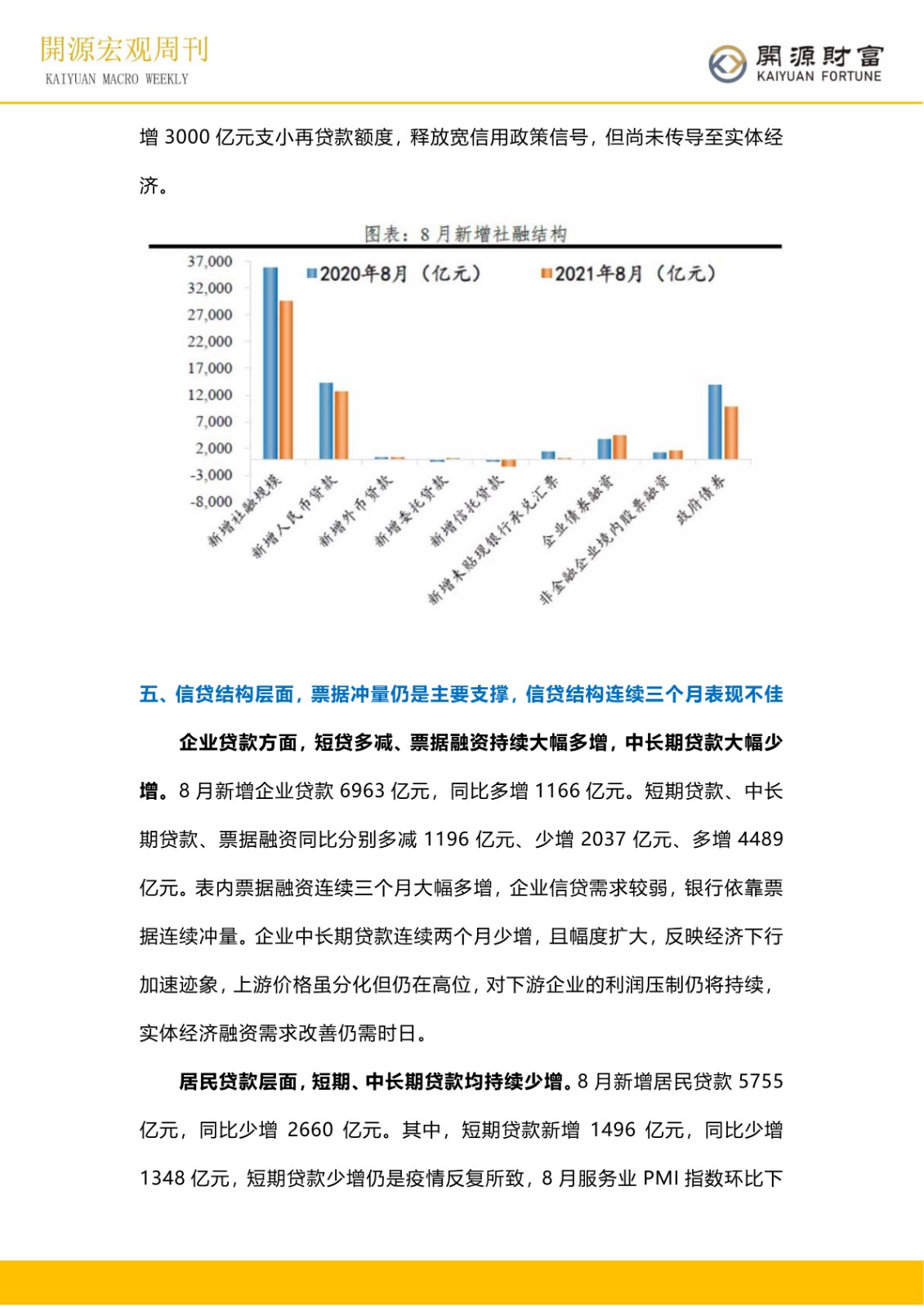 開源宏观周刊
KAIYUAN MACRO WEEKLY

開源財富
KAIYUAN FORTUNE

增 3000 亿元支小再贷款额度，释放宽信用政策信号，但尚未传导至实体经济。

图表：8 月新增社融结构

2020年8月（亿元）
2021年8月（亿元）

37,000
32,000
27,000
22,000
17,000
12,000
7,000
2,000
-3,000
-8,000

新增社融规模
新增人民币贷款
新增外币贷款
新增委托贷款
新增信托贷款
新增未贴现银行承兑汇票
企业债券融资
非金融企业境内股票融资
政府债券

五、信贷结构层面，票据冲量仍是主要支撑，信贷结构连续三个月表现不佳

企业贷款方面，短贷多减、票据融资持续大幅多增，中长期贷款大幅少增。8 月新增企业贷款 6963 亿元，同比多增 1166 亿元。短期贷款、中长期贷款、票据融资同比分别多减 1196 亿元、少增 2037 亿元、多增 4489 亿元。表内票据融资连续三个月大幅多增，企业信贷需求较弱，银行依靠票据连续冲量。企业中长期贷款连续两个月少增，且幅度扩大，反映经济下行加速迹象，上游价格虽分化但仍在高位，对下游企业的利润压制仍将持续，实体经济融资需求改善仍需时日。

居民贷款层面，短期、中长期贷款均持续少增。8 月新增居民贷款 5755 亿元，同比少增 2660 亿元。其中，短期贷款新增 1496 亿元，同比少增 1348 亿元，短期贷款少增仍是疫情反复所致，8 月服务业 PMI 指数环比下